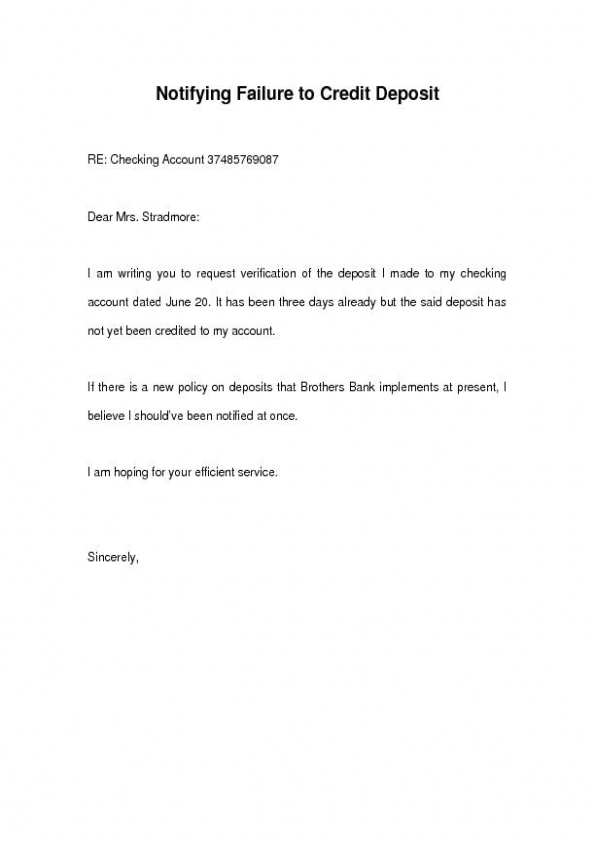 Notifying Failure to Credit Deposit

RE: Checking Account 37485769087

Dear Mrs. Stradmore:

I am writing you to request verification of the deposit I made to my checking account dated June 20. It has been three days already but the said deposit has not yet been credited to my account.

If there is a new policy on deposits that Brothers Bank implements at present, I believe I should've been notified at once.

I am hoping for your efficient service.

Sincerely,